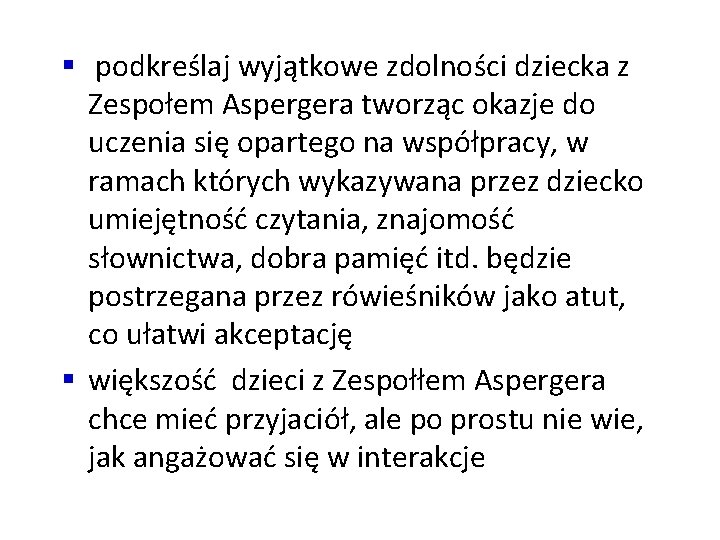 ▪ podkreślaj wyjątkowe zdolności dziecka z Zespołem Aspergera tworząc okazje do uczenia się opartego na współpracy, w ramach których wykazywana przez dziecko umiejętność czytania, znajomość słownictwa, dobra pamięć itd. będzie postrzegana przez rówieśników jako atut, co ułatwi akceptację

▪ większość dzieci z Zespołłem Aspergera chce mieć przyjaciół, ale po prostu nie wie, jak angażować się w interakcje